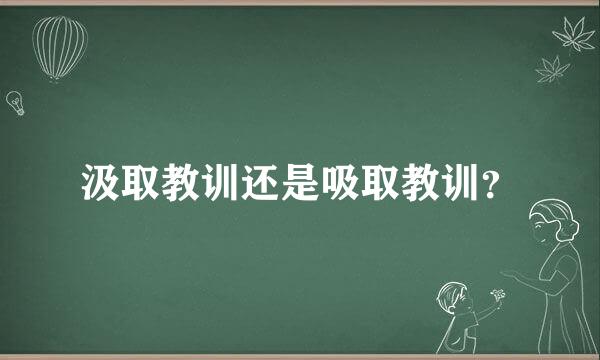 汲取教训还是吸取教训？